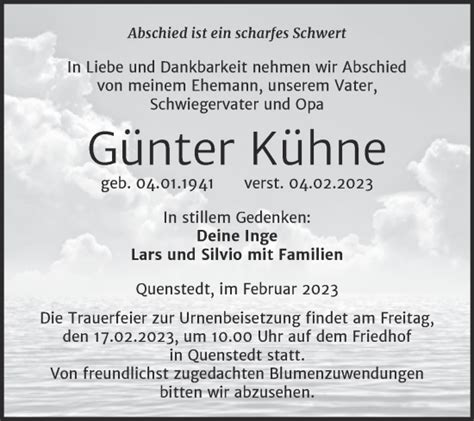 Abschied ist ein scharfes Schwert

In Liebe und Dankbarkeit nehmen wir Abschied von meinem Ehemann, unserem Vater, Schwiegervater und Opa

Günter Kühne

geb. 04.01.1941 verst. 04.02.2023

In stillem Gedenken:
Deine Inge
Lars und Silvio mit Familien

Quenstedt, im Februar 2023

Die Trauerfeier zur Urnenbeisetzung findet am Freitag, den 17.02.2023, um 10.00 Uhr auf dem Friedhof in Quenstedt statt.
Von freundlichst zugedachten Blumenzuwendungen bitten wir abzusehen.